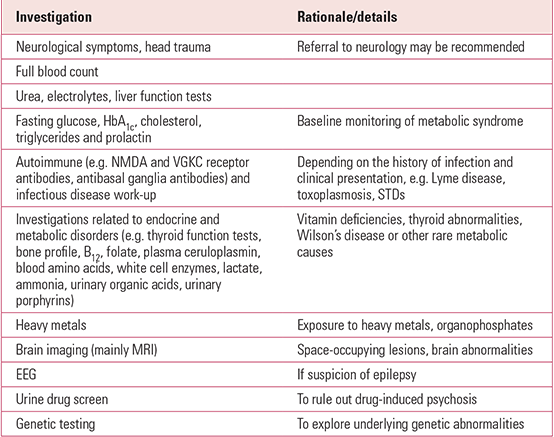 | Investigation | Rationale/details |
|---|---|
| Neurological symptoms, head trauma | Referral to neurology may be recommended |
| Full blood count | |
| Urea, electrolytes, liver function tests | |
| Fasting glucose, $HbA_{1c}$, cholesterol, triglycerides and prolactin | Baseline monitoring of metabolic syndrome |
| Autoimmune (e.g. NMDA and VGKC receptor antibodies, antibasal ganglia antibodies) and infectious disease work-up | Depending on the history of infection and clinical presentation, e.g. Lyme disease, toxoplasmosis, STDs |
| Investigations related to endocrine and metabolic disorders (e.g. thyroid function tests, bone profile, $B_{12}$, folate, plasma ceruloplasmin, blood amino acids, white cell enzymes, lactate, ammonia, urinary organic acids, urinary porphyrins) | Vitamin deficiencies, thyroid abnormalities, Wilson's disease or other rare metabolic causes |
| Heavy metals | Exposure to heavy metals, organophosphates |
| Brain imaging (mainly MRI) | Space-occupying lesions, brain abnormalities |
| EEG | If suspicion of epilepsy |
| Urine drug screen | To rule out drug-induced psychosis |
| Genetic testing | To explore underlying genetic abnormalities |